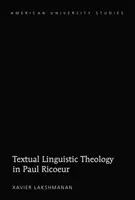 AMERICAN UNIVERSITY STUDIES

Textual Linguistic Theology in Paul Ricoeur

XAVIER LAKSHMANAN